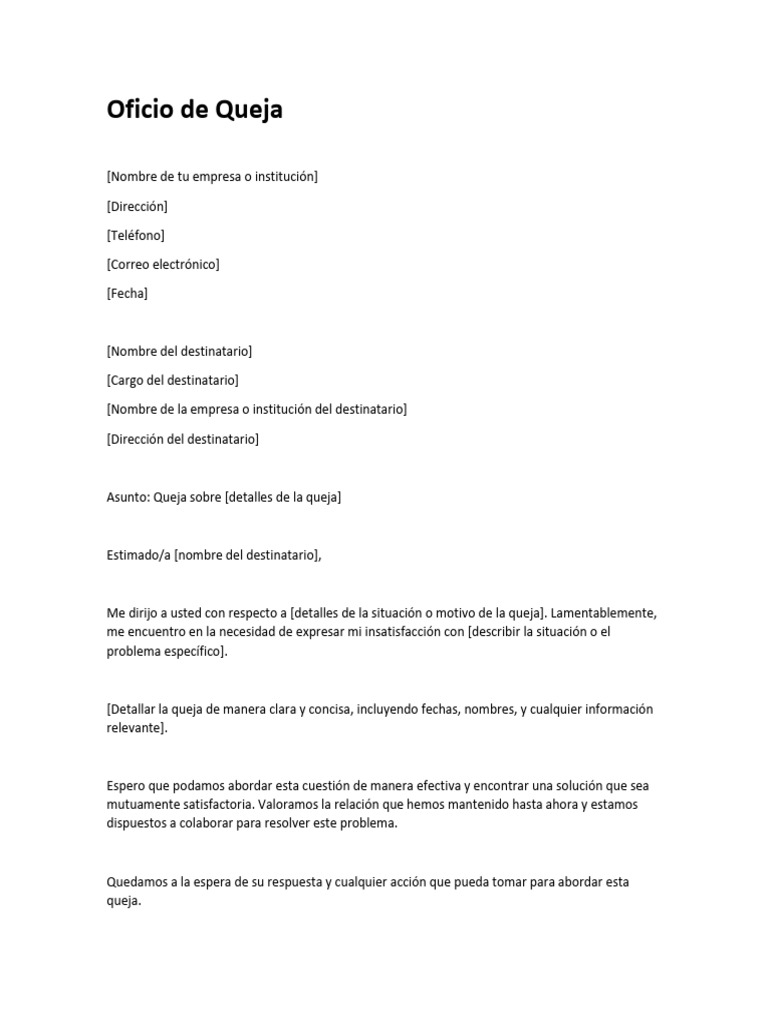 Oficio de Queja

[Nombre de tu empresa o institución]

[Dirección]

[Teléfono]

[Correo electrónico]

[Fecha]

[Nombre del destinatario]

[Cargo del destinatario]

[Nombre de la empresa o institución del destinatario]

[Dirección del destinatario]

Asunto: Queja sobre [detalles de la queja]

Estimado/a [nombre del destinatario],

Me dirijo a usted con respecto a [detalles de la situación o motivo de la queja]. Lamentablemente, me encuentro en la necesidad de expresar mi insatisfacción con [describir la situación o el problema específico].

[Detallar la queja de manera clara y concisa, incluyendo fechas, nombres, y cualquier información relevante].

Espero que podamos abordar esta cuestión de manera efectiva y encontrar una solución que sea mutuamente satisfactoria. Valoramos la relación que hemos mantenido hasta ahora y estamos dispuestos a colaborar para resolver este problema.

Quedamos a la espera de su respuesta y cualquier acción que pueda tomar para abordar esta queja.